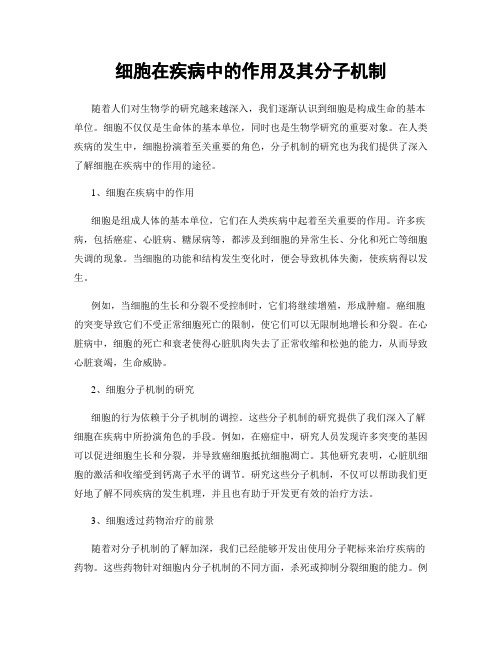 细胞在疾病中的作用及其分子机制

随着人们对生物学的研究越来越深入，我们逐渐认识到细胞是构成生命的基本单位。细胞不仅仅是生命体的基本单位，同时也是生物学研究的重要对象。在人类疾病的发生中，细胞扮演着至关重要的角色，分子机制的研究也为我们提供了深入了解细胞在疾病中的作用的途径。

1、细胞在疾病中的作用

细胞是组成人体的基本单位，它们在人类疾病中起着至关重要的作用。许多疾病，包括癌症、心脏病、糖尿病等，都涉及到细胞的异常生长、分化和死亡等细胞失调的现象。当细胞的功能和结构发生变化时，便会导致机体失衡，使疾病得以发生。

例如，当细胞的生长和分裂不受控制时，它们将继续增殖，形成肿瘤。癌细胞的突变导致它们不受正常细胞死亡的限制，使它们可以无限制地增长和分裂。在心脏病中，细胞的死亡和衰老使得心脏肌肉失去了正常收缩和松弛的能力，从而导致心脏衰竭，生命威胁。

2、细胞分子机制的研究

细胞的行为依赖于分子机制的调控。这些分子机制的研究提供了我们深入了解细胞在疾病中所扮演角色的手段。例如，在癌症中，研究人员发现许多突变的基因可以促进细胞生长和分裂，并导致癌细胞抵抗细胞凋亡。其他研究表明，心脏肌细胞的激活和收缩受到钙离子水平的调节。研究这些分子机制，不仅可以帮助我们更好地了解不同疾病的发生机理，并且也有助于开发更有效的治疗方法。

3、细胞透过药物治疗的前景

随着对分子机制的了解加深，我们已经能够开发出使用分子靶标来治疗疾病的药物。这些药物针对细胞内分子机制的不同方面，杀死或抑制分裂细胞的能力。例